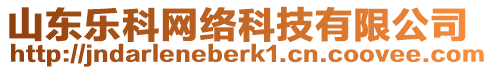 山东乐科网络科技有限公司
http://jndarleneberk1.cn.coovee.com